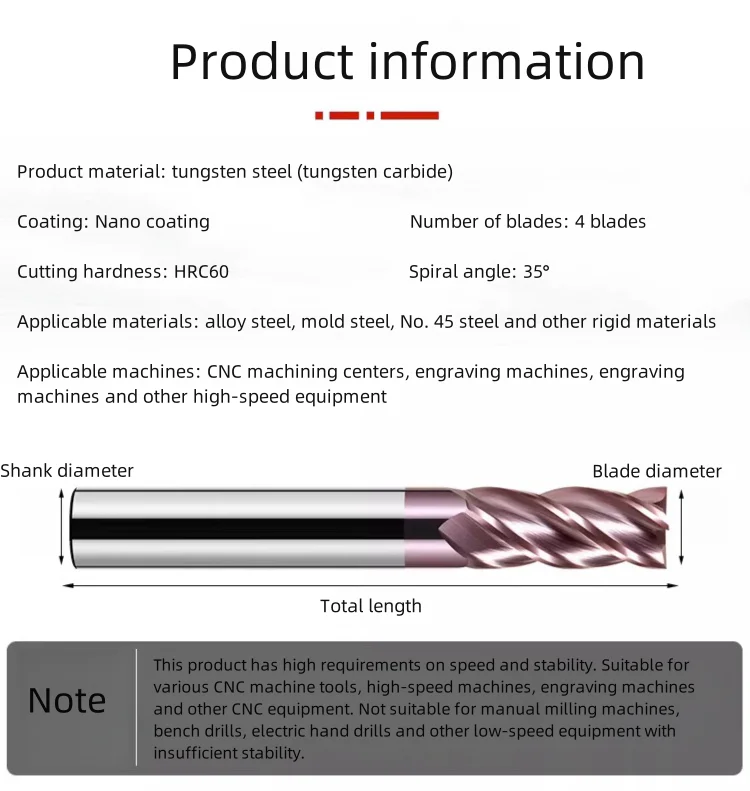 Product information

Product material: tungsten steel (tungsten carbide)

Coating: Nano coating

Number of blades: 4 blades

Cutting hardness: HRC60

Spiral angle: 35°

Applicable materials: alloy steel, mold steel, No. 45 steel and other rigid materials

Applicable machines: CNC machining centers, engraving machines, engraving machines and other high-speed equipment

Shank diameter

Blade diameter

Total length

Note

This product has high requirements on speed and stability. Suitable for various CNC machine tools, high-speed machines, engraving machines and other CNC equipment. Not suitable for manual milling machines, bench drills, electric hand drills and other low-speed equipment with insufficient stability.